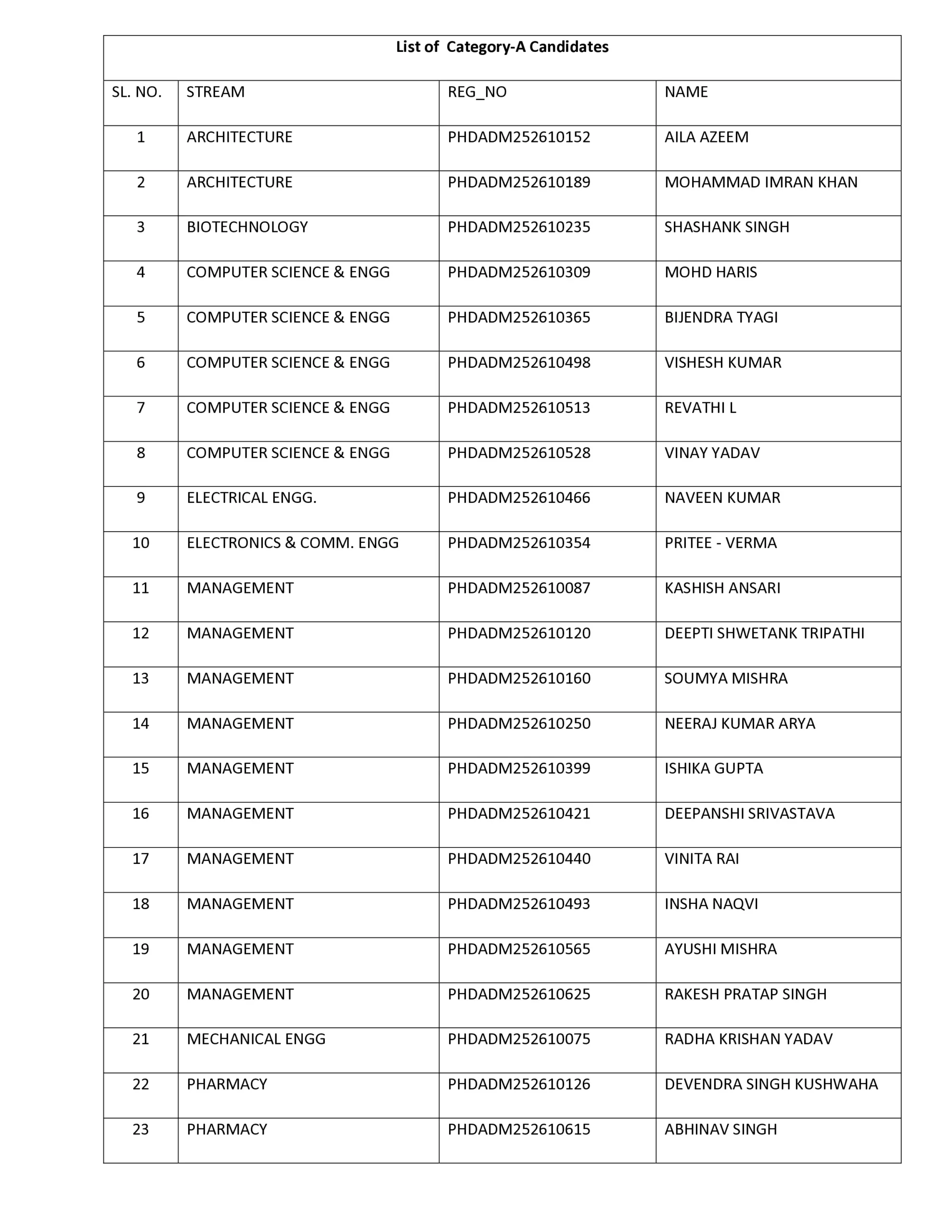 List of Category-A Candidates

| SL. NO. | STREAM | REG_NO | NAME |
|---|---|---|---|
| 1 | ARCHITECTURE | PHDADM252610152 | AILA AZEEM |
| 2 | ARCHITECTURE | PHDADM252610189 | MOHAMMAD IMRAN KHAN |
| 3 | BIOTECHNOLOGY | PHDADM252610235 | SHASHANK SINGH |
| 4 | COMPUTER SCIENCE & ENGG | PHDADM252610309 | MOHD HARIS |
| 5 | COMPUTER SCIENCE & ENGG | PHDADM252610365 | BIJENDRA TYAGI |
| 6 | COMPUTER SCIENCE & ENGG | PHDADM252610498 | VISHESH KUMAR |
| 7 | COMPUTER SCIENCE & ENGG | PHDADM252610513 | REVATHI L |
| 8 | COMPUTER SCIENCE & ENGG | PHDADM252610528 | VINAY YADAV |
| 9 | ELECTRICAL ENGG. | PHDADM252610466 | NAVEEN KUMAR |
| 10 | ELECTRONICS & COMM. ENGG | PHDADM252610354 | PRITEE - VERMA |
| 11 | MANAGEMENT | PHDADM252610087 | KASHISH ANSARI |
| 12 | MANAGEMENT | PHDADM252610120 | DEEPTI SHWETANK TRIPATHI |
| 13 | MANAGEMENT | PHDADM252610160 | SOUMYA MISHRA |
| 14 | MANAGEMENT | PHDADM252610250 | NEERAJ KUMAR ARYA |
| 15 | MANAGEMENT | PHDADM252610399 | ISHIKA GUPTA |
| 16 | MANAGEMENT | PHDADM252610421 | DEEPANSHI SRIVASTAVA |
| 17 | MANAGEMENT | PHDADM252610440 | VINITA RAI |
| 18 | MANAGEMENT | PHDADM252610493 | INSHA NAQVI |
| 19 | MANAGEMENT | PHDADM252610565 | AYUSHI MISHRA |
| 20 | MANAGEMENT | PHDADM252610625 | RAKESH PRATAP SINGH |
| 21 | MECHANICAL ENGG | PHDADM252610075 | RADHA KRISHAN YADAV |
| 22 | PHARMACY | PHDADM252610126 | DEVENDRA SINGH KUSHWAHA |
| 23 | PHARMACY | PHDADM252610615 | ABHINAV SINGH |